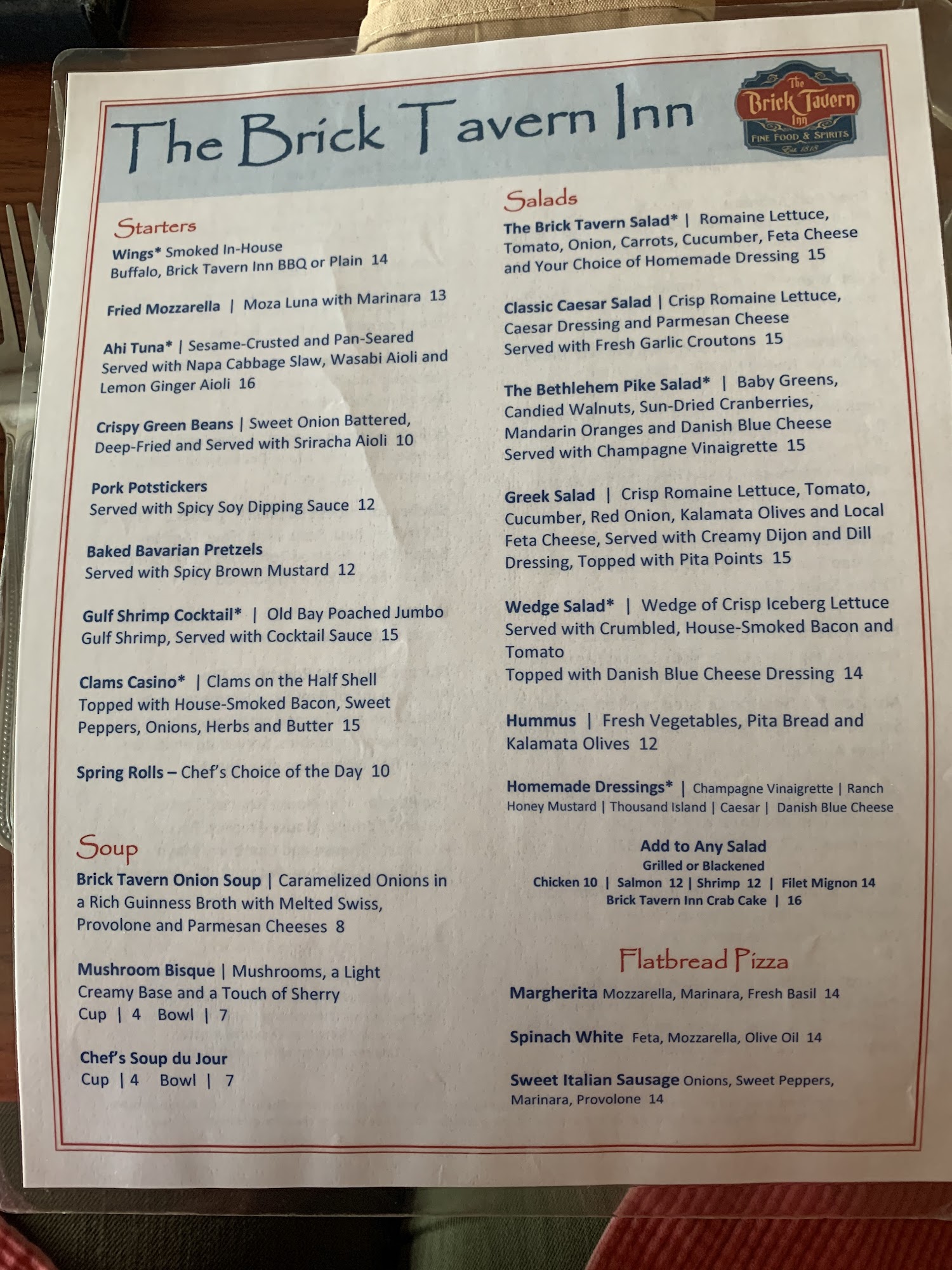 The Brick Tavern Inn

The Brick Tavern Inn
FINE FOOD & SPIRITS
Est. 1818

Starters

Wings* Smoked In-House
Buffalo, Brick Tavern Inn BBQ or Plain 14

Fried Mozzarella | Moza Luna with Marinara 13

Ahi Tuna* | Sesame-Crusted and Pan-Seared Served with Napa Cabbage Slaw, Wasabi Aioli and Lemon Ginger Aioli 16

Crispy Green Beans | Sweet Onion Battered, Deep-Fried and Served with Sriracha Aioli 10

Pork Potstickers
Served with Spicy Soy Dipping Sauce 12

Baked Bavarian Pretzels
Served with Spicy Brown Mustard 12

Gulf Shrimp Cocktail* | Old Bay Poached Jumbo Gulf Shrimp, Served with Cocktail Sauce 15

Clams Casino* | Clams on the Half Shell Topped with House-Smoked Bacon, Sweet Peppers, Onions, Herbs and Butter 15

Spring Rolls – Chef's Choice of the Day 10

Soup

Brick Tavern Onion Soup | Caramelized Onions in a Rich Guinness Broth with Melted Swiss, Provolone and Parmesan Cheeses 8

Mushroom Bisque | Mushrooms, a Light Creamy Base and a Touch of Sherry
Cup | 4 Bowl | 7

Chef's Soup du Jour
Cup | 4 Bowl | 7

Salads

The Brick Tavern Salad* | Romaine Lettuce, Tomato, Onion, Carrots, Cucumber, Feta Cheese and Your Choice of Homemade Dressing 15

Classic Caesar Salad | Crisp Romaine Lettuce, Caesar Dressing and Parmesan Cheese Served with Fresh Garlic Croutons 15

The Bethlehem Pike Salad* | Baby Greens, Candied Walnuts, Sun-Dried Cranberries, Mandarin Oranges and Danish Blue Cheese Served with Champagne Vinaigrette 15

Greek Salad | Crisp Romaine Lettuce, Tomato, Cucumber, Red Onion, Kalamata Olives and Local Feta Cheese, Served with Creamy Dijon and Dill Dressing, Topped with Pita Points 15

Wedge Salad* | Wedge of Crisp Iceberg Lettuce Served with Crumbled, House-Smoked Bacon and Tomato
Topped with Danish Blue Cheese Dressing 14

Hummus | Fresh Vegetables, Pita Bread and Kalamata Olives 12

Homemade Dressings* | Champagne Vinaigrette | Ranch Honey Mustard | Thousand Island | Caesar | Danish Blue Cheese

Add to Any Salad
Grilled or Blackened
Chicken 10 | Salmon 12 | Shrimp 12 | Filet Mignon 14
Brick Tavern Inn Crab Cake | 16

Flatbread Pizza

Margherita Mozzarella, Marinara, Fresh Basil 14

Spinach White Feta, Mozzarella, Olive Oil 14

Sweet Italian Sausage Onions, Sweet Peppers, Marinara, Provolone 14